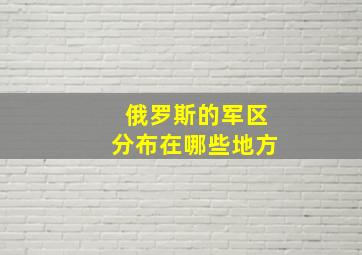 俄罗斯的军区
分布在哪些地方